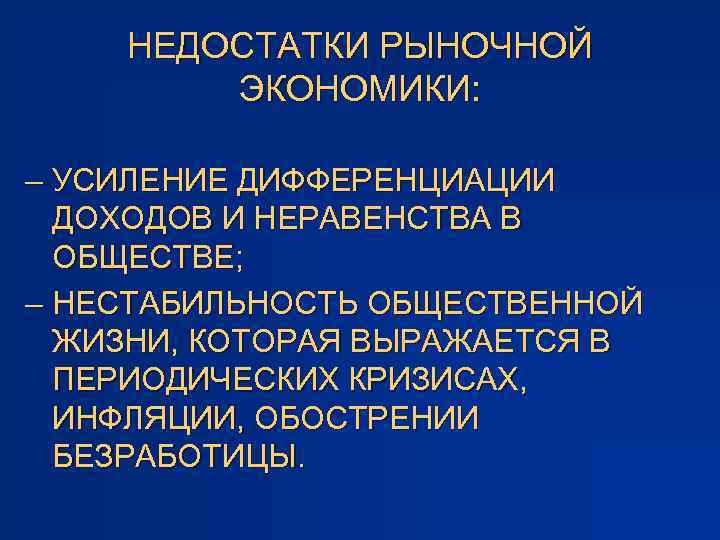 НЕДОСТАТКИ РЫНОЧНОЙ ЭКОНОМИКИ:

– УСИЛЕНИЕ ДИФФЕРЕНЦИАЦИИ ДОХОДОВ И НЕРАВЕНСТВА В ОБЩЕСТВЕ;

– НЕСТАБИЛЬНОСТЬ ОБЩЕСТВЕННОЙ ЖИЗНИ, КОТОРАЯ ВЫРАЖАЕТСЯ В ПЕРИОДИЧЕСКИХ КРИЗИСАХ, ИНФЛЯЦИИ, ОБОСТРЕНИИ БЕЗРАБОТИЦЫ.